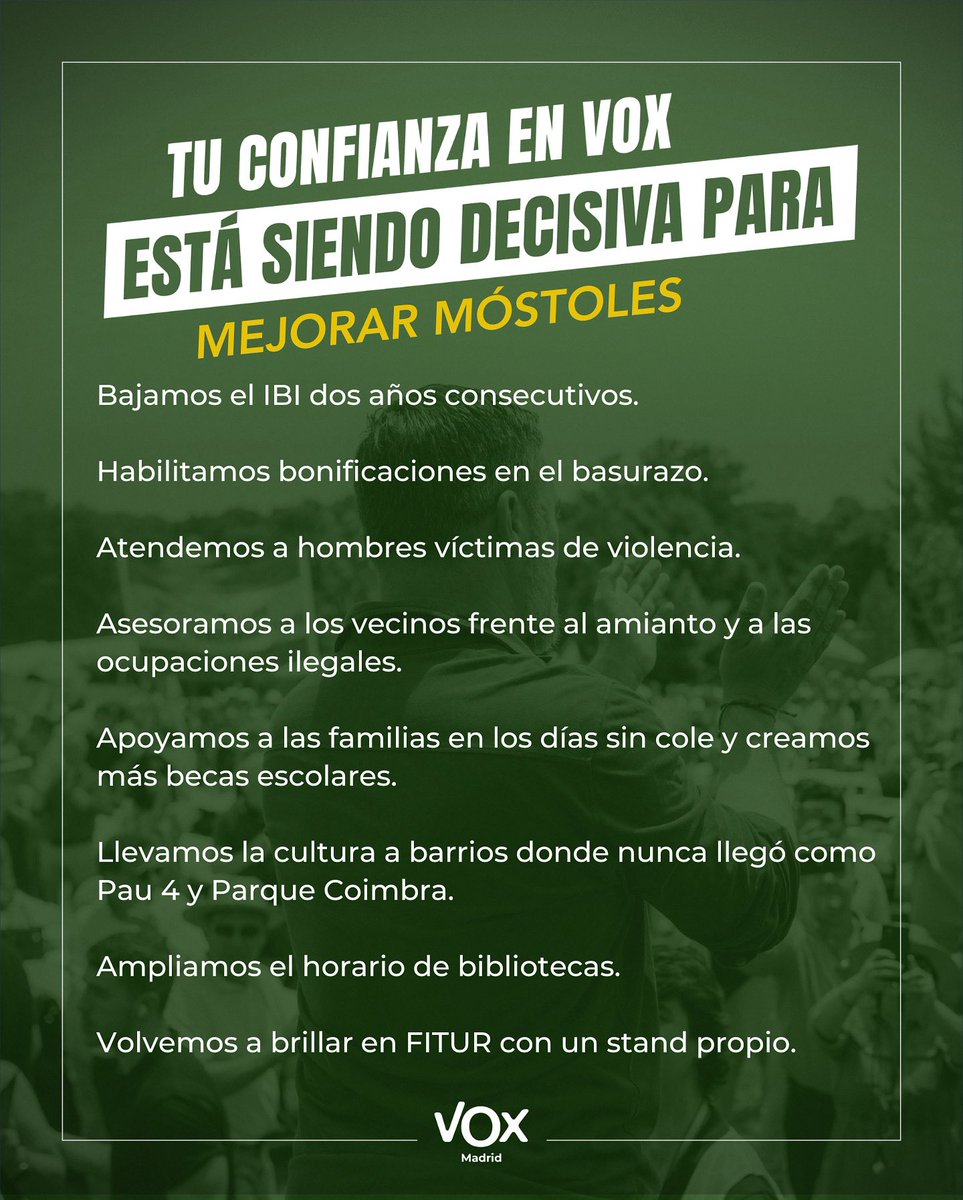 TU CONFIANZA EN VOX
ESTÁ SIENDO DECISIVA PARA
MEJORAR MÓSTOLES

Bajamos el IBI dos años consecutivos.

Habilitamos bonificaciones en el basurazo.

Atendemos a hombres víctimas de violencia.

Asesoramos a los vecinos frente al amianto y a las ocupaciones ilegales.

Apoyamos a las familias en los días sin cole y creamos más becas escolares.

Llevamos la cultura a barrios donde nunca llegó como Pau 4 y Parque Coimbra.

Ampliamos el horario de bibliotecas.

Volvemos a brillar en FITUR con un stand propio.

VOX
Madrid